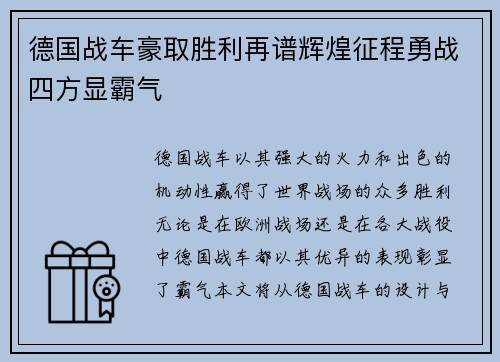 德国战车豪取胜利再谱辉煌征程勇战四方显霸气

德国战车以其强大的火力和出色的机动性赢得了世界战场的众多胜利无论是在欧洲战场还是在各大战役中德国战车都以其优异的表现彰显了霸气本文将从德国战车的设计与